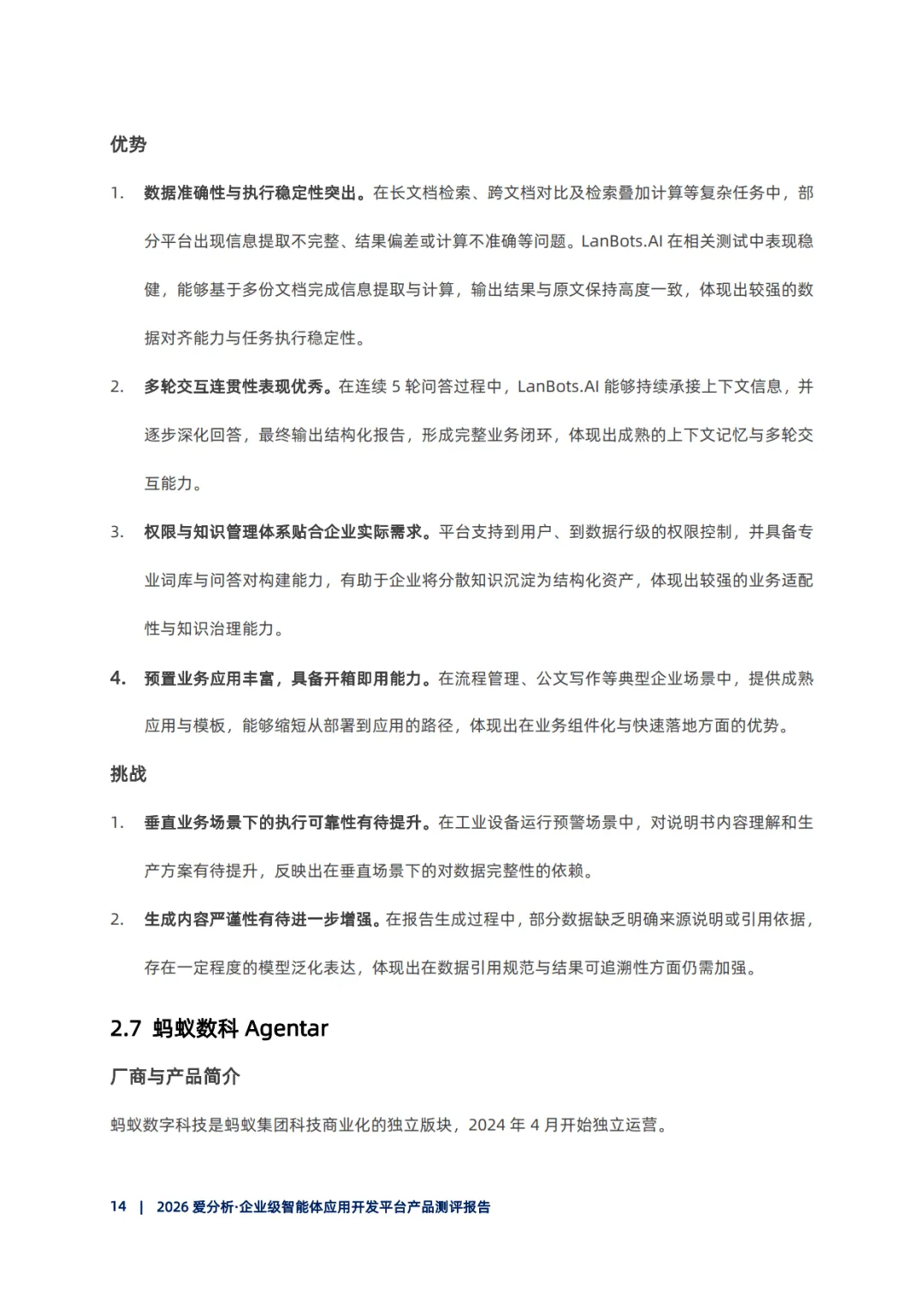 优势

1. 数据准确性与执行稳定性突出。在长文档检索、跨文档对比及检索叠加计算等复杂任务中，部分平台出现信息提取不完整、结果偏差或计算不准确等问题。LanBots.AI 在相关测试中表现稳健，能够基于多份文档完成信息提取与计算，输出结果与原文保持高度一致，体现出较强的数据对齐能力与任务执行稳定性。

2. 多轮交互连贯性表现优秀。在连续 5 轮问答过程中，LanBots.AI 能够持续承接上下文信息，并逐步深化回答，最终输出结构化报告，形成完整业务闭环，体现出成熟的上下文记忆与多轮交互能力。

3. 权限与知识管理体系贴合企业实际需求。平台支持到用户、到数据行级的权限控制，并具备专业词库与问答对构建能力，有助于企业将分散知识沉淀为结构化资产，体现出较强的业务适配性与知识治理能力。

4. 预置业务应用丰富，具备开箱即用能力。在流程管理、公文写作等典型企业场景中，提供成熟应用与模板，能够缩短从部署到应用的路径，体现出在业务组件化与快速落地方面的优势。

挑战

1. 垂直业务场景下的执行可靠性有待提升。在工业设备运行预警场景中，对说明书内容理解和生产方案有待提升，反映出在垂直场景下的对数据完整性的依赖。

2. 生成内容严谨性有待进一步增强。在报告生成过程中，部分数据缺乏明确来源说明或引用依据，存在一定程度的模型泛化表达，体现出在数据引用规范与结果可追溯性方面仍需加强。

2.7 蚂蚁数科 Agentar

厂商与产品简介

蚂蚁数字科技是蚂蚁集团科技商业化的独立版块，2024 年 4 月开始独立运营。

14 | 2026 爱分析·企业级智能体应用开发平台产品测评报告